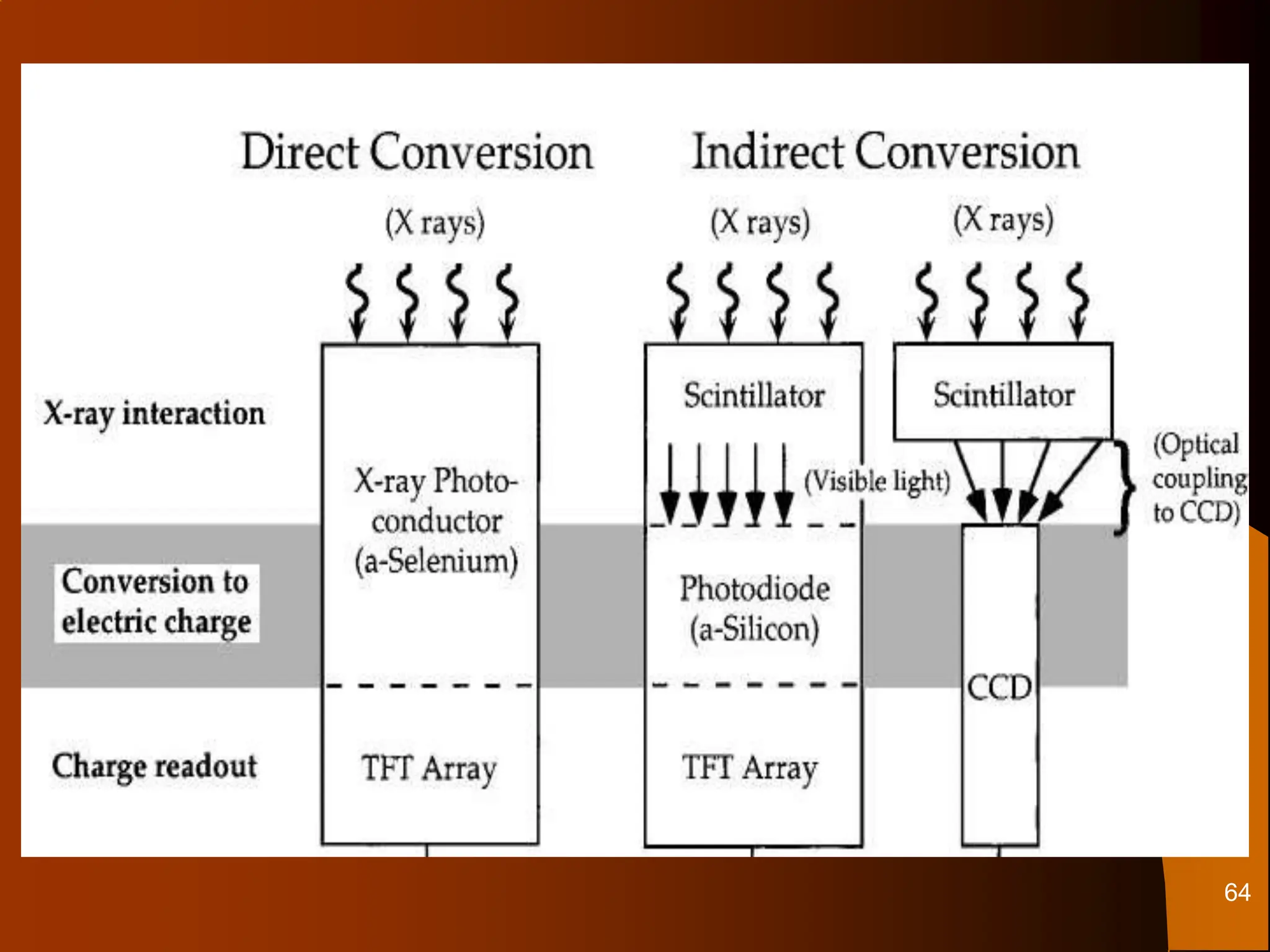 Direct Conversion

Indirect Conversion

(X rays)

(X rays)

(X rays)

X-ray interaction

Conversion to electric charge

Charge readout

X-ray Photoconductor (a-Selenium)

TFT Array

Scintillator

(Visible light)

Photodiode (a-Silicon)

TFT Array

Scintillator

(Optical coupling to CCD)

CCD

64